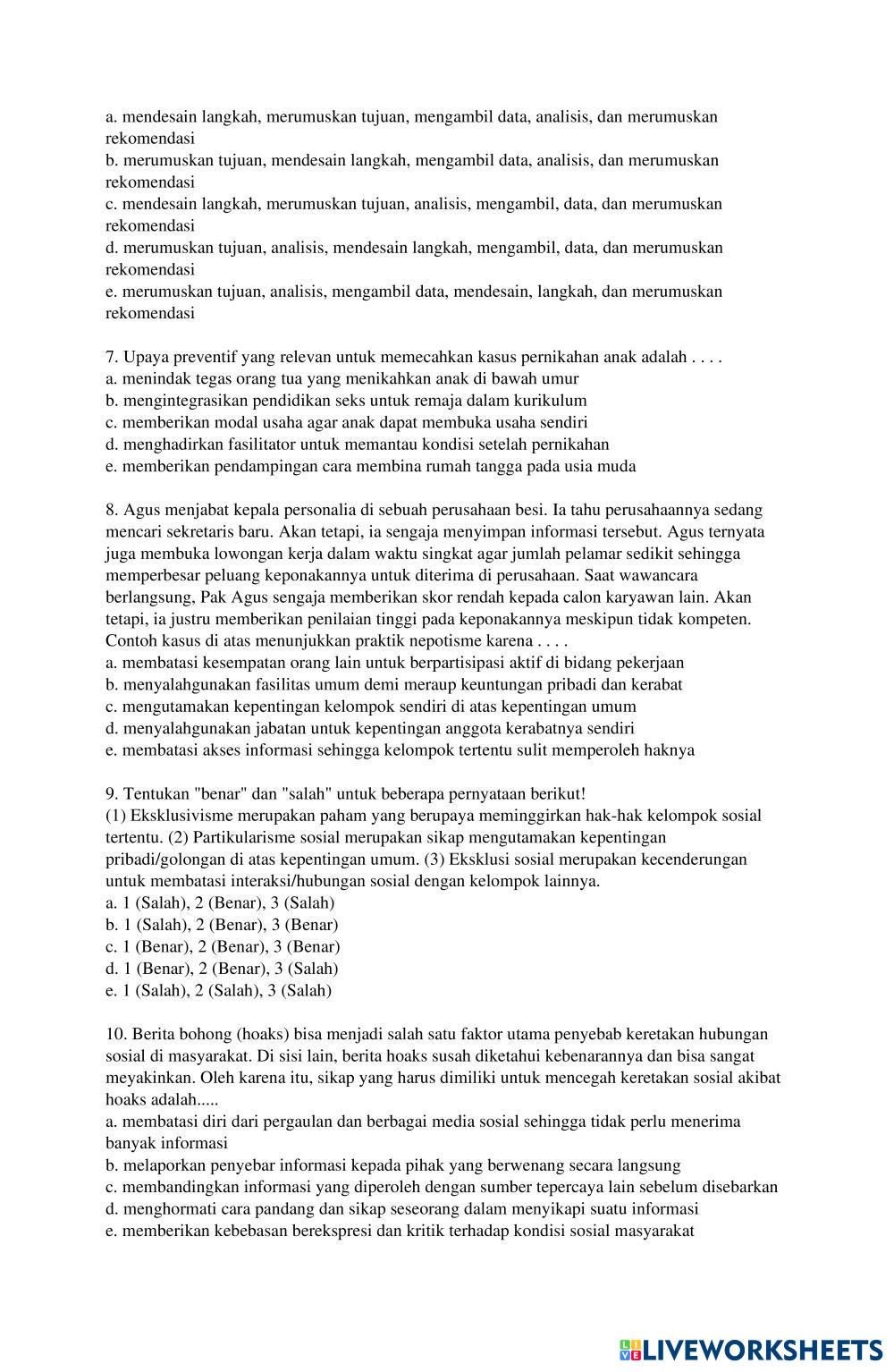 a. mendesain langkah, merumuskan tujuan, mengambil data, analisis, dan merumuskan rekomendasi
b. merumuskan tujuan, mendesain langkah, mengambil data, analisis, dan merumuskan rekomendasi
c. mendesain langkah, merumuskan tujuan, analisis, mengambil, data, dan merumuskan rekomendasi
d. merumuskan tujuan, analisis, mendesain langkah, mengambil, data, dan merumuskan rekomendasi
e. merumuskan tujuan, analisis, mengambil data, mendesain, langkah, dan merumuskan rekomendasi

7. Upaya preventif yang relevan untuk memecahkan kasus pernikahan anak adalah . . . .
a. menindak tegas orang tua yang menikahkan anak di bawah umur
b. mengintegrasikan pendidikan seks untuk remaja dalam kurikulum
c. memberikan modal usaha agar anak dapat membuka usaha sendiri
d. menghadirkan fasilitator untuk memantau kondisi setelah pernikahan
e. memberikan pendampingan cara membina rumah tangga pada usia muda

8. Agus menjabat kepala personalia di sebuah perusahaan besi. Ia tahu perusahaannya sedang mencari sekretaris baru. Akan tetapi, ia sengaja menyimpan informasi tersebut. Agus ternyata juga membuka lowongan kerja dalam waktu singkat agar jumlah pelamar sedikit sehingga memperbesar peluang keponakannya untuk diterima di perusahaan. Saat wawancara berlangsung, Pak Agus sengaja memberikan skor rendah kepada calon karyawan lain. Akan tetapi, ia justru memberikan penilaian tinggi pada keponakannya meskipun tidak kompeten. Contoh kasus di atas menunjukkan praktik nepotisme karena . . . .
a. membatasi kesempatan orang lain untuk berpartisipasi aktif di bidang pekerjaan
b. menyalahgunakan fasilitas umum demi meraup keuntungan pribadi dan kerabat
c. mengutamakan kepentingan kelompok sendiri di atas kepentingan umum
d. menyalahgunakan jabatan untuk kepentingan anggota kerabatnya sendiri
e. membatasi akses informasi sehingga kelompok tertentu sulit memperoleh haknya

9. Tentukan "benar" dan "salah" untuk beberapa pernyataan berikut!
(1) Eksklusivisme merupakan paham yang berupaya meminggirkan hak-hak kelompok sosial tertentu. (2) Partikularisme sosial merupakan sikap mengutamakan kepentingan pribadi/golongan di atas kepentingan umum. (3) Eksklusi sosial merupakan kecenderungan untuk membatasi interaksi/hubungan sosial dengan kelompok lainnya.
a. 1 (Salah), 2 (Benar), 3 (Salah)
b. 1 (Salah), 2 (Benar), 3 (Benar)
c. 1 (Benar), 2 (Benar), 3 (Benar)
d. 1 (Benar), 2 (Benar), 3 (Salah)
e. 1 (Salah), 2 (Salah), 3 (Salah)

10. Berita bohong (hoaks) bisa menjadi salah satu faktor utama penyebab keretakan hubungan sosial di masyarakat. Di sisi lain, berita hoaks susah diketahui kebenarannya dan bisa sangat meyakinkan. Oleh karena itu, sikap yang harus dimiliki untuk mencegah keretakan sosial akibat hoaks adalah.....
a. membatasi diri dari pergaulan dan berbagai media sosial sehingga tidak perlu menerima banyak informasi
b. melaporkan penyebar informasi kepada pihak yang berwenang secara langsung
c. membandingkan informasi yang diperoleh dengan sumber tepercaya lain sebelum disebarkan
d. menghormati cara pandang dan sikap seseorang dalam menyikapi suatu informasi
e. memberikan kebebasan berekspresi dan kritik terhadap kondisi sosial masyarakat

LIVEWORKSHEETS